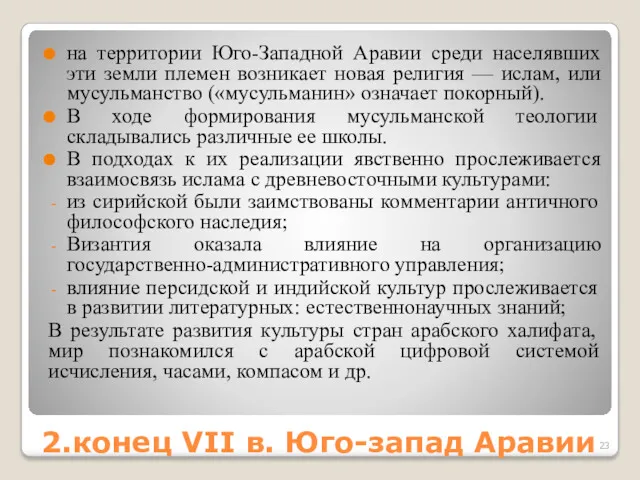 на территории Юго-Западной Аравии среди населявших эти земли племен возникает новая религия — ислам, или мусульманство («мусульманин» означает покорный).

В ходе формирования мусульманской теологии складывались различные ее школы.

В подходах к их реализации явственно прослеживается взаимосвязь ислама с древневосточными культурами:

- из сирийской были заимствованы комментарии античного философского наследия;
- Византия оказала влияние на организацию государственно-административного управления;
- влияние персидской и индийской культур прослеживается в развитии литературных: естественнонаучных знаний;

В результате развития культуры стран арабского халифата, мир познакомился с арабской цифровой системой исчисления, часами, компасом и др.

2.конец VII в. Юго-запад Аравии

23